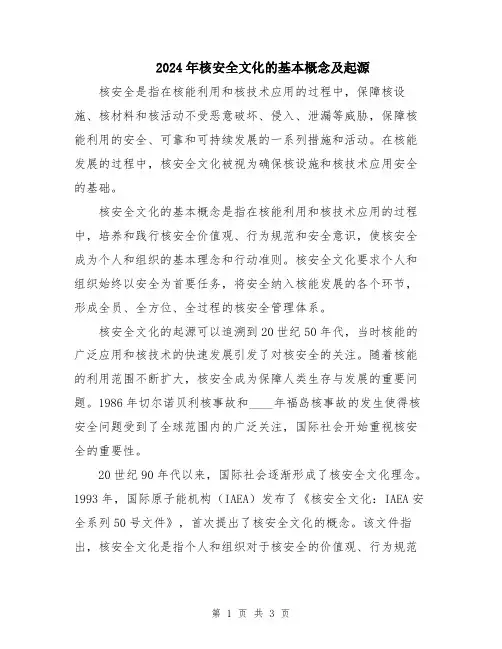 2024年核安全文化的基本概念及起源

核安全是指在核能利用和核技术应用的过程中，保障核设施、核材料和核活动不受恶意破坏、侵入、泄漏等威胁，保障核能利用的安全、可靠和可持续发展的一系列措施和活动。在核能发展的过程中，核安全文化被视为确保核设施和核技术应用安全的基础。

核安全文化的基本概念是指在核能利用和核技术应用的过程中，培养和践行核安全价值观、行为规范和安全意识，使核安全成为个人和组织的基本理念和行动准则。核安全文化要求个人和组织始终以安全为首要任务，将安全纳入核能发展的各个环节，形成全员、全方位、全过程的核安全管理体系。

核安全文化的起源可以追溯到20世纪50年代，当时核能的广泛应用和核技术的快速发展引发了对核安全的关注。随着核能的利用范围不断扩大，核安全成为保障人类生存与发展的重要问题。1986年切尔诺贝利核事故和____年福岛核事故的发生使得核安全问题受到了全球范围内的广泛关注，国际社会开始重视核安全的重要性。

20世纪90年代以来，国际社会逐渐形成了核安全文化理念。1993年，国际原子能机构（IAEA）发布了《核安全文化：IAEA安全系列50号文件》，首次提出了核安全文化的概念。该文件指出，核安全文化是指个人和组织对于核安全的价值观、行为规范

第 1 页 共 3 页